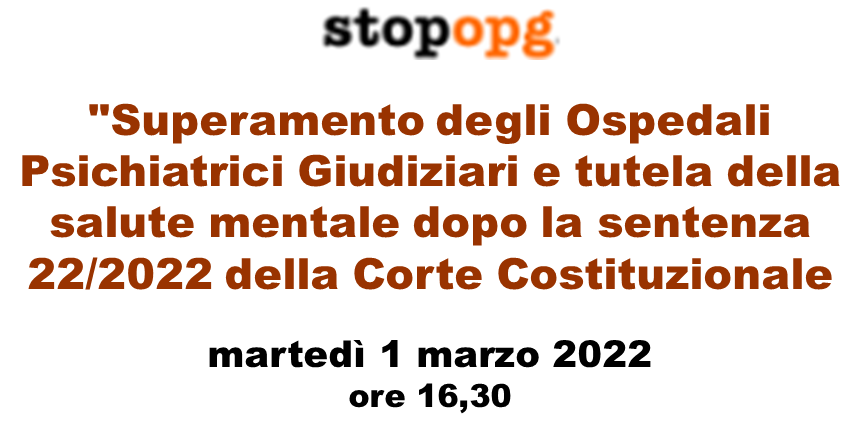 stopopg

"Superamento degli Ospedali Psichiatrici Giudiziari e tutela della salute mentale dopo la sentenza 22/2022 della Corte Costituzionale

martedì 1 marzo 2022
ore 16,30